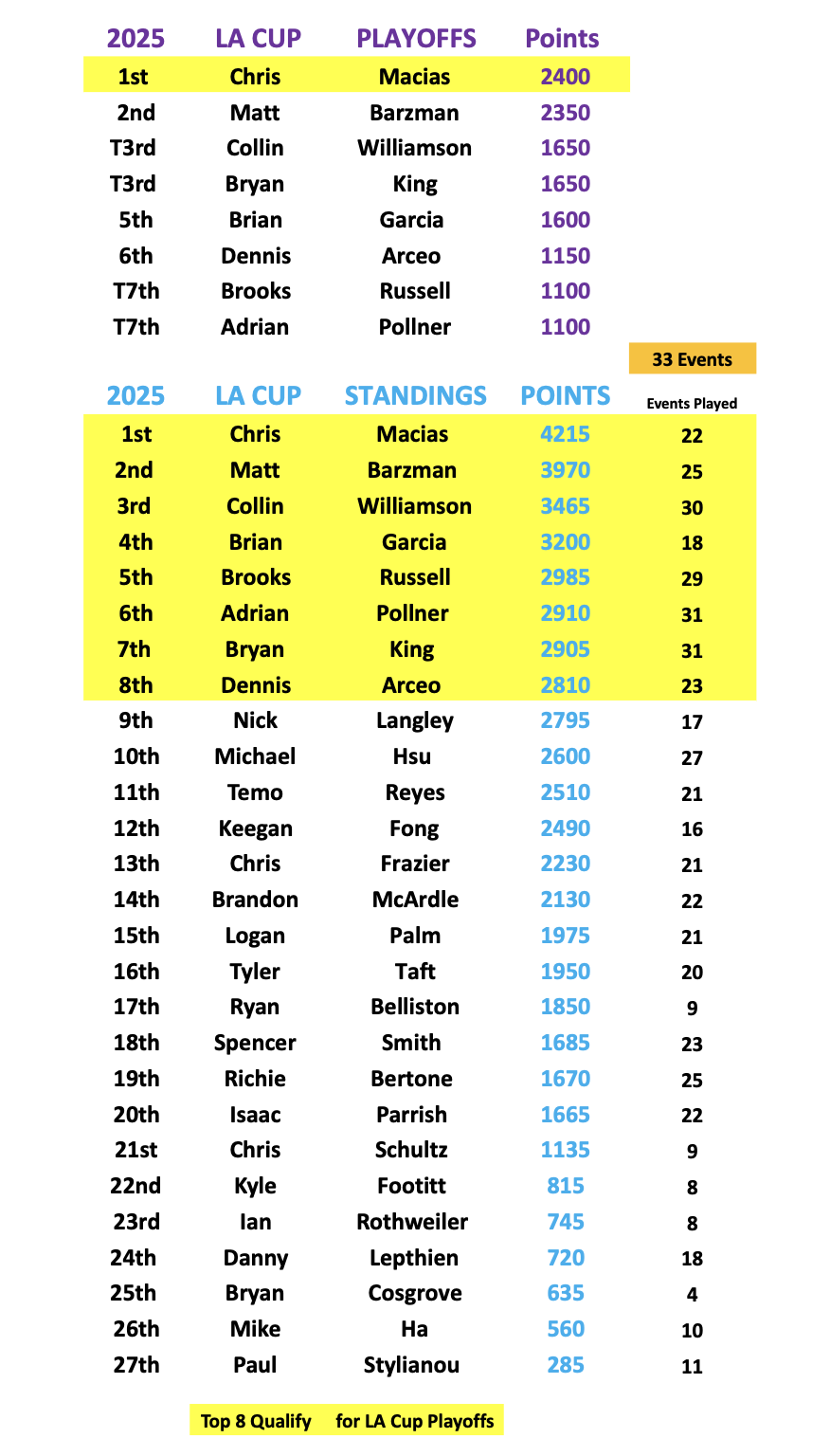 | 2025 | LA CUP | PLAYOFFS | Points |
|---|---|---|---|
| 1st | Chris | Macias | 2400 |
| 2nd | Matt | Barzman | 2350 |
| T3rd | Collin | Williamson | 1650 |
| T3rd | Bryan | King | 1650 |
| 5th | Brian | Garcia | 1600 |
| 6th | Dennis | Arceo | 1150 |
| T7th | Brooks | Russell | 1100 |
| T7th | Adrian | Pollner | 1100 |

33 Events

| 2025 | LA CUP | STANDINGS | POINTS | Events Played |
|---|---|---|---|---|
| 1st | Chris | Macias | 4215 | 22 |
| 2nd | Matt | Barzman | 3970 | 25 |
| 3rd | Collin | Williamson | 3465 | 30 |
| 4th | Brian | Garcia | 3200 | 18 |
| 5th | Brooks | Russell | 2985 | 29 |
| 6th | Adrian | Pollner | 2910 | 31 |
| 7th | Bryan | King | 2905 | 31 |
| 8th | Dennis | Arceo | 2810 | 23 |
| 9th | Nick | Langley | 2795 | 17 |
| 10th | Michael | Hsu | 2600 | 27 |
| 11th | Temo | Reyes | 2510 | 21 |
| 12th | Keegan | Fong | 2490 | 16 |
| 13th | Chris | Frazier | 2230 | 21 |
| 14th | Brandon | McArdle | 2130 | 22 |
| 15th | Logan | Palm | 1975 | 21 |
| 16th | Tyler | Taft | 1950 | 20 |
| 17th | Ryan | Belliston | 1850 | 9 |
| 18th | Spencer | Smith | 1685 | 23 |
| 19th | Richie | Bertone | 1670 | 25 |
| 20th | Isaac | Parrish | 1665 | 22 |
| 21st | Chris | Schultz | 1135 | 9 |
| 22nd | Kyle | Footitt | 815 | 8 |
| 23rd | Ian | Rothweiler | 745 | 8 |
| 24th | Danny | Lepthien | 720 | 18 |
| 25th | Bryan | Cosgrove | 635 | 4 |
| 26th | Mike | Ha | 560 | 10 |
| 27th | Paul | Stylianou | 285 | 11 |

Top 8 Qualify for LA Cup Playoffs